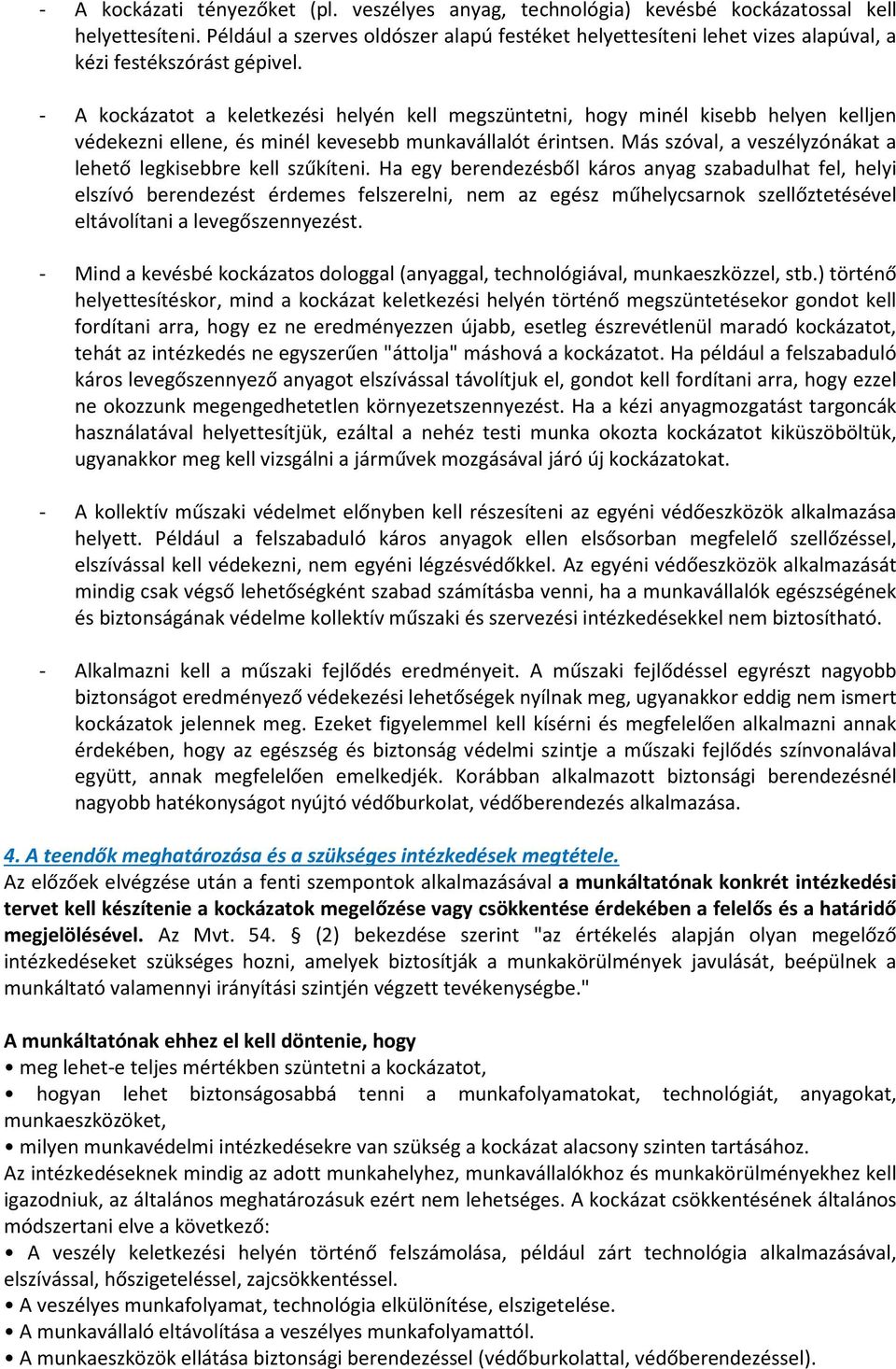 - A kockázati tényezőket (pl. veszélyes anyag, technológia) kevésbé kockázatossal kell helyettesíteni. Például a szerves oldószer alapú festéket helyettesíteni lehet vizes alapúval, a kézi festékszórást gépivel.

- A kockázatot a keletkezési helyén kell megszüntetni, hogy minél kisebb helyen kelljen védekezni ellene, és minél kevesebb munkavállalót érintsen. Más szóval, a veszélyzónákat a lehető legkisebbre kell szűkíteni. Ha egy berendezésből káros anyag szabadulhat fel, helyi elszívó berendezést érdemes felszerelni, nem az egész műhelycsarnok szellőztetésével eltávolítani a levegőszennyezést.

- Mind a kevésbé kockázatos dologgal (anyaggal, technológiával, munkaeszközzel, stb.) történő helyettesítéskor, mind a kockázat keletkezési helyén történő megszüntetésekor gondot kell fordítani arra, hogy ez ne eredményezzen újabb, esetleg észrevétlenül maradó kockázatot, tehát az intézkedés ne egyszerűen "áttolja" máshová a kockázatot. Ha például a felszabaduló káros levegőszennyező anyagot elszívással távolítjuk el, gondot kell fordítani arra, hogy ezzel ne okozzunk megengedhetetlen környezetszennyezést. Ha a kézi anyagmozgatást targoncák használatával helyettesítjük, ezáltal a nehéz testi munka okozta kockázatot kiküszöböltük, ugyanakkor meg kell vizsgálni a járművek mozgásával járó új kockázatokat.

- A kollektív műszaki védelmet előnyben kell részesíteni az egyéni védőeszközök alkalmazása helyett. Például a felszabaduló káros anyagok ellen elsősorban megfelelő szellőzéssel, elszívással kell védekezni, nem egyéni légzésvédőkkel. Az egyéni védőeszközök alkalmazását mindig csak végső lehetőségként szabad számításba venni, ha a munkavállalók egészségének és biztonságának védelme kollektív műszaki és szervezési intézkedésekkel nem biztosítható.

- Alkalmazni kell a műszaki fejlődés eredményeit. A műszaki fejlődéssel egyrészt nagyobb biztonságot eredményező védekezési lehetőségek nyílnak meg, ugyanakkor eddig nem ismert kockázatok jelennek meg. Ezeket figyelemmel kell kísérni és megfelelően alkalmazni annak érdekében, hogy az egészség és biztonság védelmi szintje a műszaki fejlődés színvonalával együtt, annak megfelelően emelkedjék. Korábban alkalmazott biztonsági berendezésnél nagyobb hatékonyságot nyújtó védőburkolat, védőberendezés alkalmazása.

4. A teendők meghatározása és a szükséges intézkedések megtétele.
Az előzőek elvégzése után a fenti szempontok alkalmazásával a munkáltatónak konkrét intézkedési tervet kell készítenie a kockázatok megelőzése vagy csökkentése érdekében a felelős és a határidő megjelölésével. Az Mvt. 54. § (2) bekezdése szerint "az értékelés alapján olyan megelőző intézkedéseket szükséges hozni, amelyek biztosítják a munkakörülmények javulását, beépülnek a munkáltató valamennyi irányítási szintjén végzett tevékenységbe."

A munkáltatónak ehhez el kell döntenie, hogy
• meg lehet-e teljes mértékben szüntetni a kockázatot,
• hogyan lehet biztonságosabbá tenni a munkafolyamatokat, technológiát, anyagokat, munkaeszközöket,
• milyen munkavédelmi intézkedésekre van szükség a kockázat alacsony szinten tartásához.
Az intézkedéseknek mindig az adott munkahelyhez, munkavállalókhoz és munkakörülményekhez kell igazodniuk, az általános meghatározásuk ezért nem lehetséges. A kockázat csökkentésének általános módszertani elve a következő:
• A veszély keletkezési helyén történő felszámolása, például zárt technológia alkalmazásával, elszívással, hőszigeteléssel, zajcsökkentéssel.
• A veszélyes munkafolyamat, technológia elkülönítése, elszigetelése.
• A munkavállaló eltávolítása a veszélyes munkafolyamattól.
• A munkaeszközök ellátása biztonsági berendezéssel (védőburkolattal, védőberendezéssel).